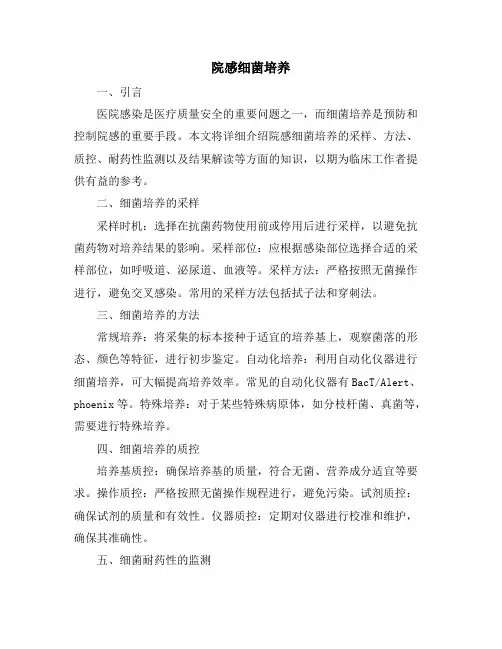 院感细菌培养

一、引言

医院感染是医疗质量安全的重要问题之一，而细菌培养是预防和控制院感的重要手段。本文将详细介绍院感细菌培养的采样、方法、质控、耐药性监测以及结果解读等方面的知识，以期为临床工作者提供有益的参考。

二、细菌培养的采样

采样时机：选择在抗菌药物使用前或停用后进行采样，以避免抗菌药物对培养结果的影响。采样部位：应根据感染部位选择合适的采样部位，如呼吸道、泌尿道、血液等。采样方法：严格按照无菌操作进行，避免交叉感染。常用的采样方法包括拭子法和穿刺法。

三、细菌培养的方法

常规培养：将采集的标本接种于适宜的培养基上，观察菌落的形态、颜色等特征，进行初步鉴定。自动化培养：利用自动化仪器进行细菌培养，可大幅提高培养效率。常见的自动化仪器有 BacT/Alert、phoenix 等。特殊培养：对于某些特殊病原体，如分枝杆菌、真菌等，需要进行特殊培养。

四、细菌培养的质控

培养基质控：确保培养基的质量，符合无菌、营养成分适宜等要求。操作质控：严格按照无菌操作规程进行，避免污染。试剂质控：确保试剂的质量和有效性。仪器质控：定期对仪器进行校准和维护，确保其准确性。

五、细菌耐药性的监测